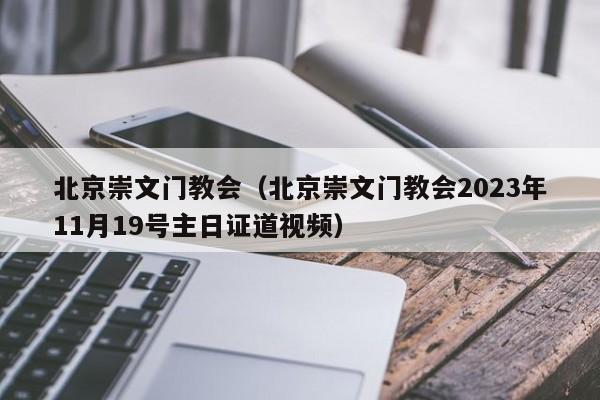 北京崇文门教会（北京崇文门教会2023年11月19号主日证道视频）